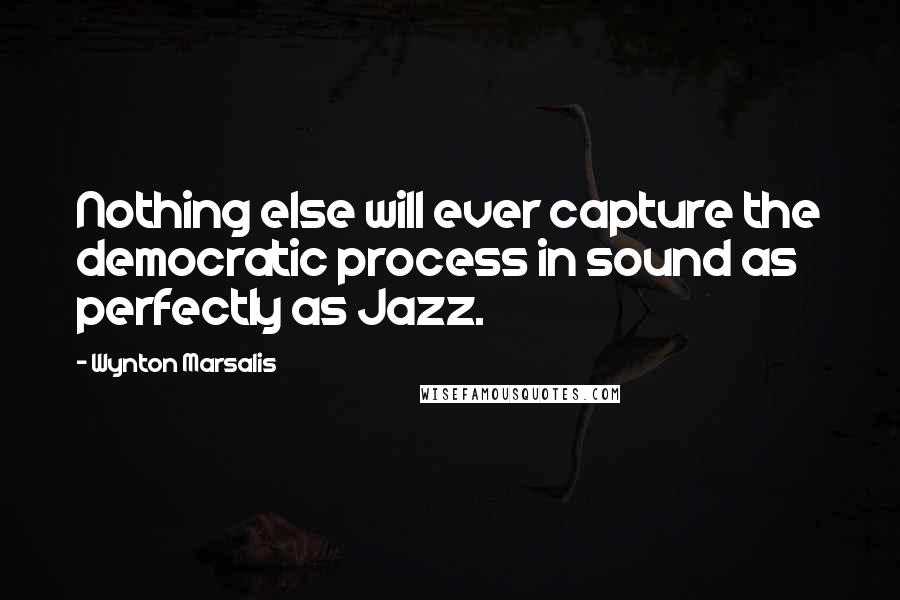 Nothing else will ever capture the democratic process in sound as perfectly as Jazz.

- Wynton Marsalis

WISEFAMOUSQUOTES.COM